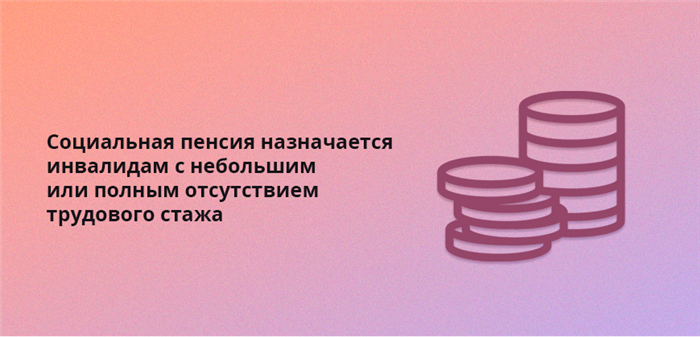 Социальная пенсия назначается инвалидам с небольшим или полным отсутствием трудового стажа